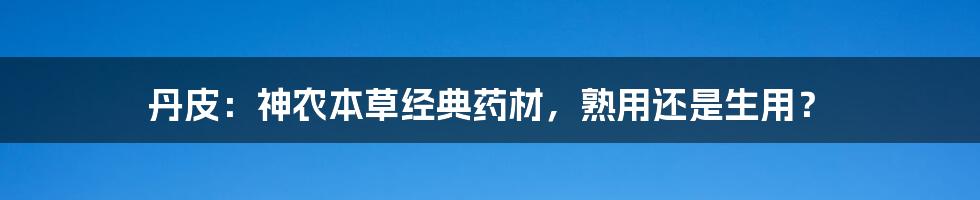 丹皮：神农本草经典药材，熟用还是生用？